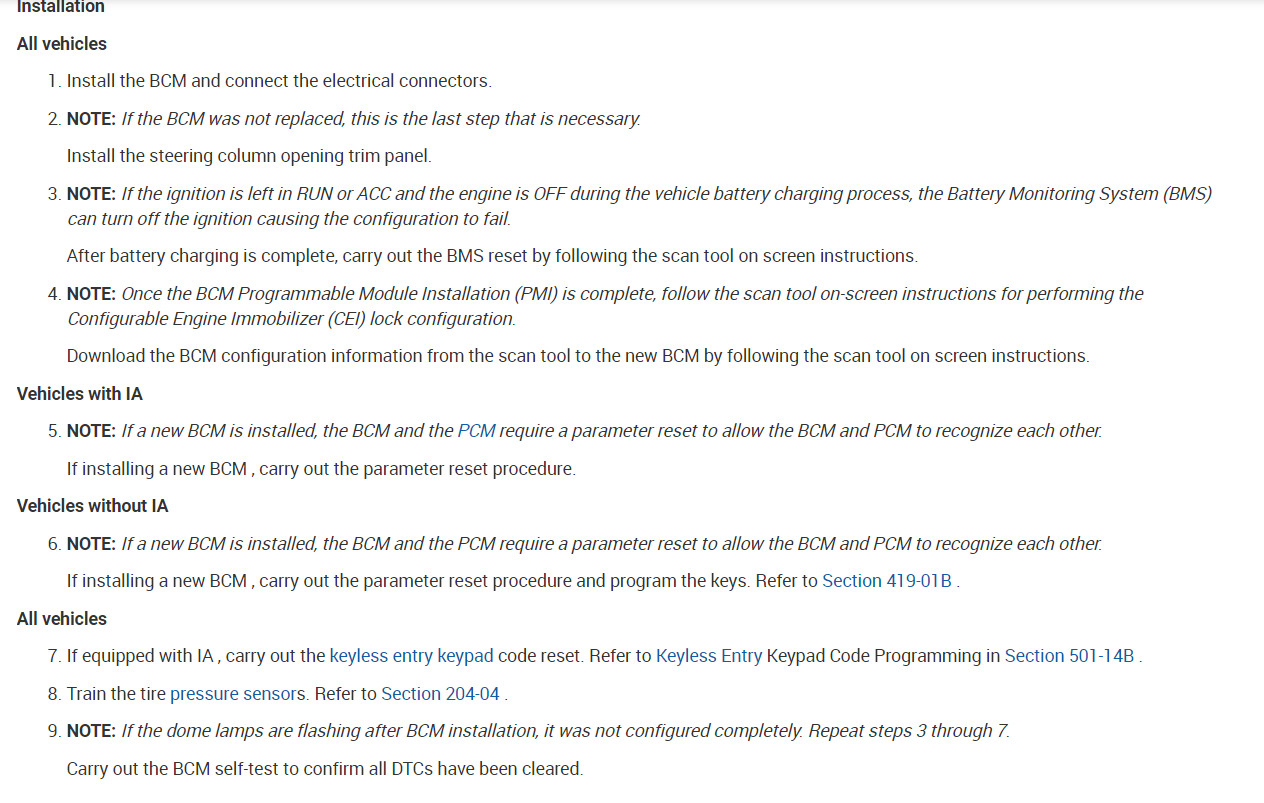 Installation

All vehicles

1. Install the BCM and connect the electrical connectors.

2. NOTE: If the BCM was not replaced, this is the last step that is necessary.

Install the steering column opening trim panel.

3. NOTE: If the ignition is left in RUN or ACC and the engine is OFF during the vehicle battery charging process, the Battery Monitoring System (BMS) can turn off the ignition causing the configuration to fail.

After battery charging is complete, carry out the BMS reset by following the scan tool on screen instructions.

4. NOTE: Once the BCM Programmable Module Installation (PMI) is complete, follow the scan tool on-screen instructions for performing the Configurable Engine Immobilizer (CEI) lock configuration.

Download the BCM configuration information from the scan tool to the new BCM by following the scan tool on screen instructions.

Vehicles with IA

5. NOTE: If a new BCM is installed, the BCM and the PCM require a parameter reset to allow the BCM and PCM to recognize each other.

If installing a new BCM , carry out the parameter reset procedure.

Vehicles without IA

6. NOTE: If a new BCM is installed, the BCM and the PCM require a parameter reset to allow the BCM and PCM to recognize each other.

If installing a new BCM , carry out the parameter reset procedure and program the keys. Refer to Section 419-01B .

All vehicles

7. If equipped with IA , carry out the keyless entry keypad code reset. Refer to Keyless Entry Keypad Code Programming in Section 501-14B .

8. Train the tire pressure sensors. Refer to Section 204-04 .

9. NOTE: If the dome lamps are flashing after BCM installation, it was not configured completely. Repeat steps 3 through 7.

Carry out the BCM self-test to confirm all DTCs have been cleared.